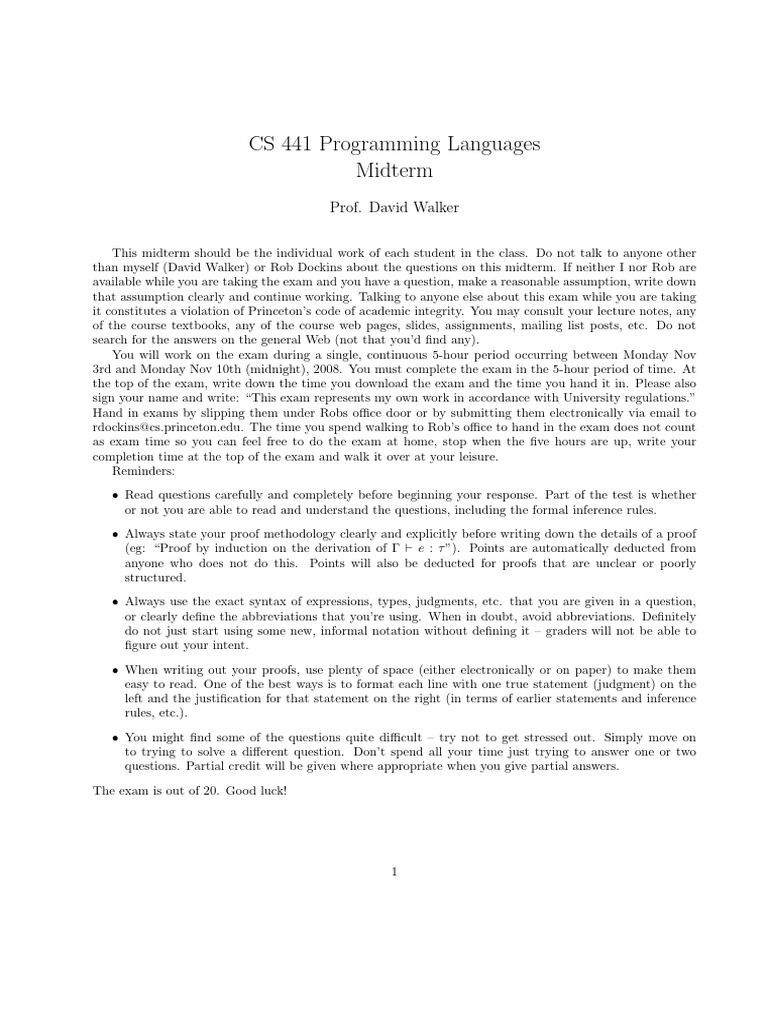 CS 441 Programming Languages
Midterm

Prof. David Walker

This midterm should be the individual work of each student in the class. Do not talk to anyone other than myself (David Walker) or Rob Dockins about the questions on this midterm. If neither I nor Rob are available while you are taking the exam and you have a question, make a reasonable assumption, write down that assumption clearly and continue working. Talking to anyone else about this exam while you are taking it constitutes a violation of Princeton's code of academic integrity. You may consult your lecture notes, any of the course textbooks, any of the course web pages, slides, assignments, mailing list posts, etc. Do not search for the answers on the general Web (not that you'd find any).

You will work on the exam during a single, continuous 5-hour period occurring between Monday Nov 3rd and Monday Nov 10th (midnight), 2008. You must complete the exam in the 5-hour period of time. At the top of the exam, write down the time you download the exam and the time you hand it in. Please also sign your name and write: "This exam represents my own work in accordance with University regulations." Hand in exams by slipping them under Robs office door or by submitting them electronically via email to rdockins@cs.princeton.edu. The time you spend walking to Rob's office to hand in the exam does not count as exam time so you can feel free to do the exam at home, stop when the five hours are up, write your completion time at the top of the exam and walk it over at your leisure.

Reminders:

• Read questions carefully and completely before beginning your response. Part of the test is whether or not you are able to read and understand the questions, including the formal inference rules.

• Always state your proof methodology clearly and explicitly before writing down the details of a proof (eg: "Proof by induction on the derivation of $\Gamma \vdash e : \tau$"). Points are automatically deducted from anyone who does not do this. Points will also be deducted for proofs that are unclear or poorly structured.

• Always use the exact syntax of expressions, types, judgments, etc. that you are given in a question, or clearly define the abbreviations that you're using. When in doubt, avoid abbreviations. Definitely do not just start using some new, informal notation without defining it – graders will not be able to figure out your intent.

• When writing out your proofs, use plenty of space (either electronically or on paper) to make them easy to read. One of the best ways is to format each line with one true statement (judgment) on the left and the justification for that statement on the right (in terms of earlier statements and inference rules, etc.).

• You might find some of the questions quite difficult – try not to get stressed out. Simply move on to trying to solve a different question. Don't spend all your time just trying to answer one or two questions. Partial credit will be given where appropriate when you give partial answers.

The exam is out of 20. Good luck!

1